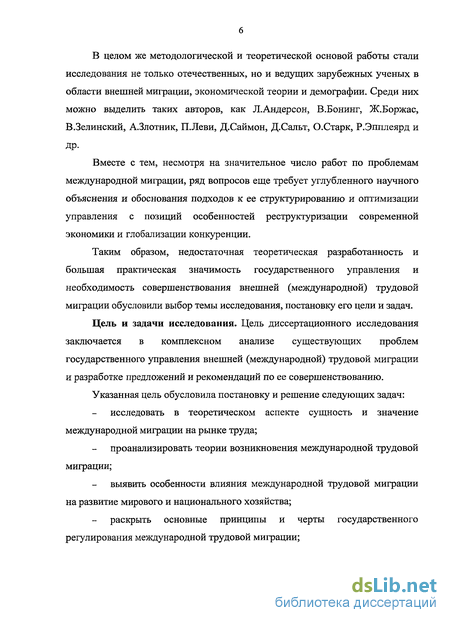 6

В целом же методологической и теоретической основой работы стали исследования не только отечественных, но и ведущих зарубежных ученых в области внешней миграции, экономической теории и демографии. Среди них можно выделить таких авторов, как Л.Андерсон, В.Бонинг, Ж.Боржас, В.Зелинский, А.Злотник, П.Леви, Д.Саймон, Д.Сальт, О.Старк, Р.Эпплеярд и др.

Вместе с тем, несмотря на значительное число работ по проблемам международной миграции, ряд вопросов еще требует углубленного научного объяснения и обоснования подходов к ее структурированию и оптимизации управления с позиций особенностей реструктуризации современной экономики и глобализации конкуренции.

Таким образом, недостаточная теоретическая разработанность и большая практическая значимость государственного управления и необходимость совершенствования внешней (международной) трудовой миграции обусловили выбор темы исследования, постановку его цели и задач.

Цель и задачи исследования. Цель диссертационного исследования заключается в комплексном анализе существующих проблем государственного управления внешней (международной) трудовой миграции и разработке предложений и рекомендаций по ее совершенствованию.

Указанная цель обусловила постановку и решение следующих задач:

– исследовать в теоретическом аспекте сущность и значение международной миграции на рынке труда;

– проанализировать теории возникновения международной трудовой миграции;

– выявить особенности влияния международной трудовой миграции на развитие мирового и национального хозяйства;

– раскрыть основные принципы и черты государственного регулирования международной трудовой миграции;

dsLib.net
библиотека диссертаций